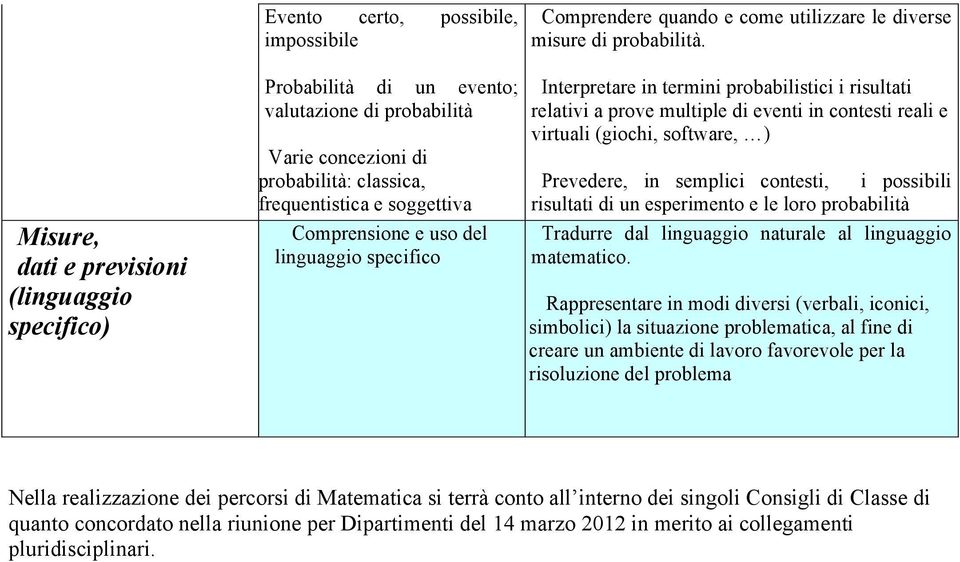 | | | |
|---|---|---|
| | Evento certo, possibile, impossibile<br><br>Probabilità di un evento; valutazione di probabilità<br><br>Varie concezioni di probabilità: classica, frequentistica e soggettiva | Comprendere quando e come utilizzare le diverse misure di probabilità.<br><br>Interpretare in termini probabilistici i risultati relativi a prove multiple di eventi in contesti reali e virtuali (giochi, software, …)<br><br>Prevedere, in semplici contesti, i possibili risultati di un esperimento e le loro probabilità |
| Misure, dati e previsioni (linguaggio specifico) | Comprensione e uso del linguaggio specifico | Tradurre dal linguaggio naturale al linguaggio matematico.<br><br>Rappresentare in modi diversi (verbali, iconici, simbolici) la situazione problematica, al fine di creare un ambiente di lavoro favorevole per la risoluzione del problema |

Nella realizzazione dei percorsi di Matematica si terrà conto all'interno dei singoli Consigli di Classe di quanto concordato nella riunione per Dipartimenti del 14 marzo 2012 in merito ai collegamenti pluridisciplinari.